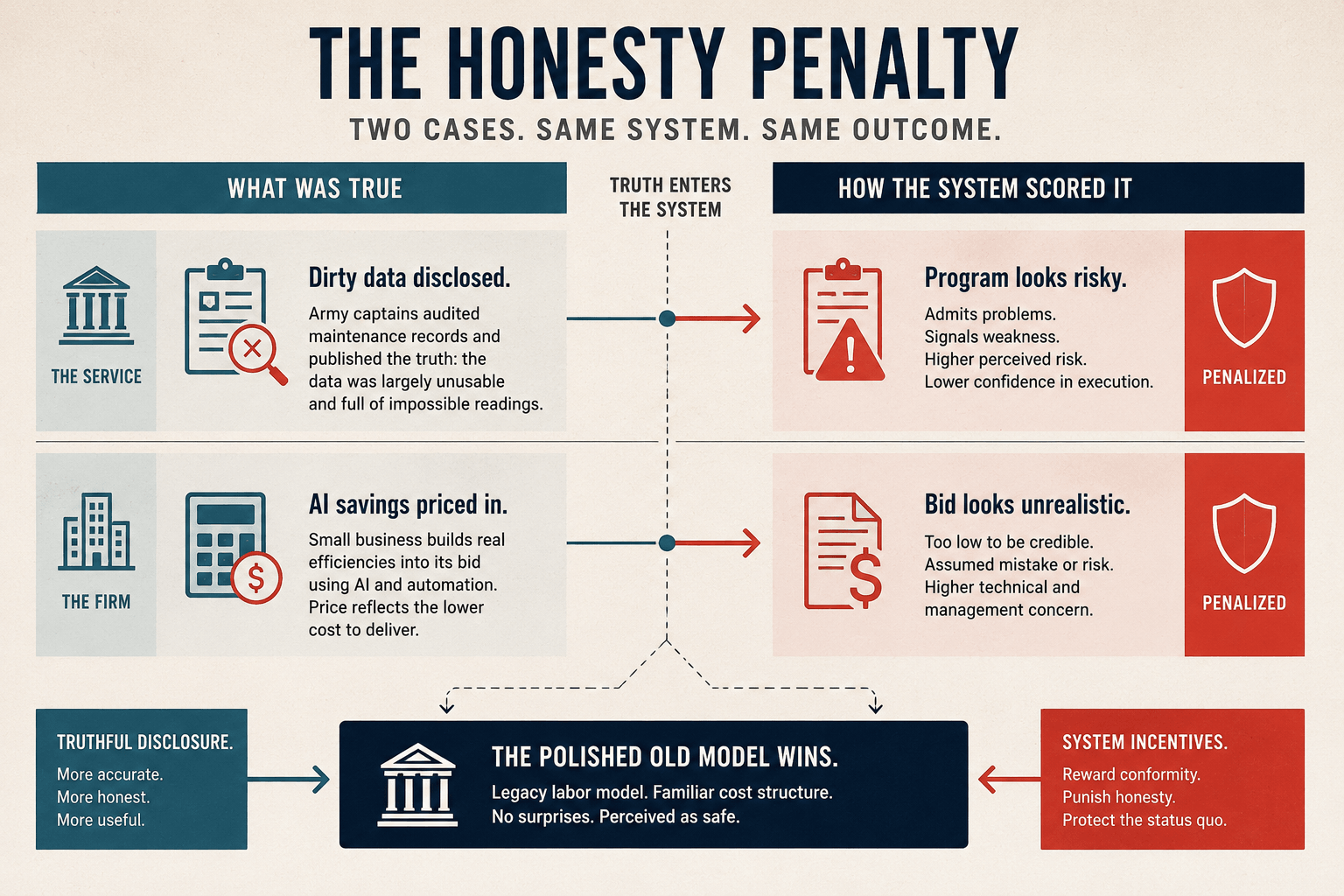 THE HONESTY PENALTY

TWO CASES. SAME SYSTEM. SAME OUTCOME.

WHAT WAS TRUE

TRUTH ENTERS THE SYSTEM

HOW THE SYSTEM SCORED IT

THE SERVICE

Dirty data disclosed.

Army captains audited maintenance records and published the truth: the data was largely unusable and full of impossible readings.

Program looks risky.

Admits problems.
Signals weakness.
Higher perceived risk.
Lower confidence in execution.

PENALIZED

THE FIRM

AI savings priced in.

Small business builds real efficiencies into its bid using AI and automation. Price reflects the lower cost to deliver.

Bid looks unrealistic.

Too low to be credible.
Assumed mistake or risk.
Higher technical and management concern.

PENALIZED

TRUTHFUL DISCLOSURE.

More accurate.
More honest.
More useful.

THE POLISHED OLD MODEL WINS.

Legacy labor model. Familiar cost structure.
No surprises. Perceived as safe.

SYSTEM INCENTIVES.

Reward conformity.
Punish honesty.
Protect the status quo.